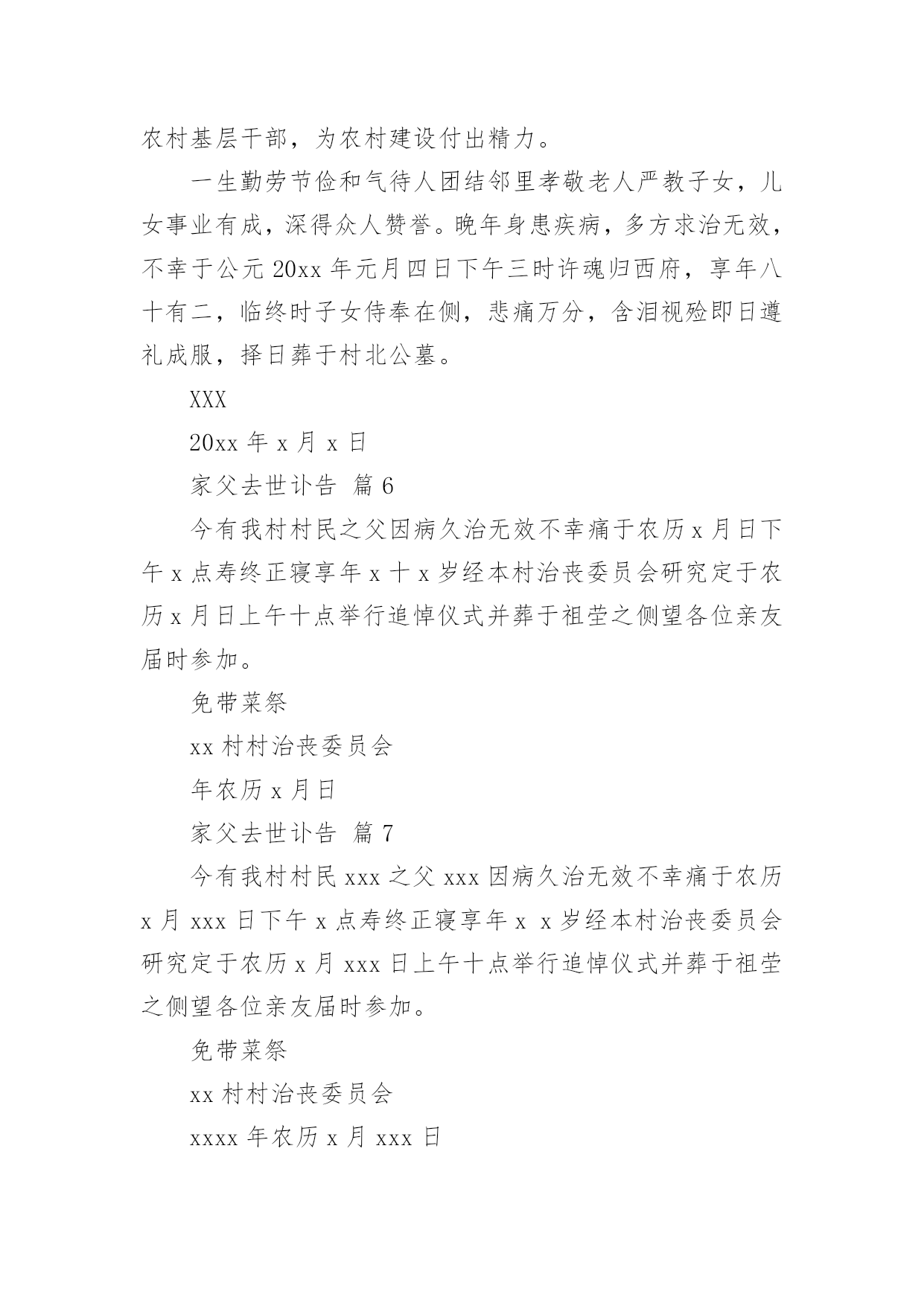 农村基层干部，为农村建设付出精力。

一生勤劳节俭和气待人团结邻里孝敬老人严教子女，儿女事业有成，深得众人赞誉。晚年身患疾病，多方求治无效，不幸于公元 20xx 年元月四日下午三时许魂归西府，享年八十有二，临终时子女侍奉在侧，悲痛万分，含泪视殓即日遵礼成服，择日葬于村北公墓。

XXX

20xx 年 x 月 x 日

家父去世讣告 篇 6

今有我村村民之父因病久治无效不幸痛于农历 x 月日下午 x 点寿终正寝享年 x 十 x 岁经本村治丧委员会研究定于农历 x 月日上午十点举行追悼仪式并葬于祖茔之侧望各位亲友届时参加。

免带菜祭

xx 村村治丧委员会

年农历 x 月日

家父去世讣告 篇 7

今有我村村民 xxx 之父 xxx 因病久治无效不幸痛于农历 x 月 xxx 日下午 x 点寿终正寝享年 x x 岁经本村治丧委员会研究定于农历 x 月 xxx 日上午十点举行追悼仪式并葬于祖茔之侧望各位亲友届时参加。

免带菜祭

xx 村村治丧委员会

xxxx 年农历 x 月 xxx 日